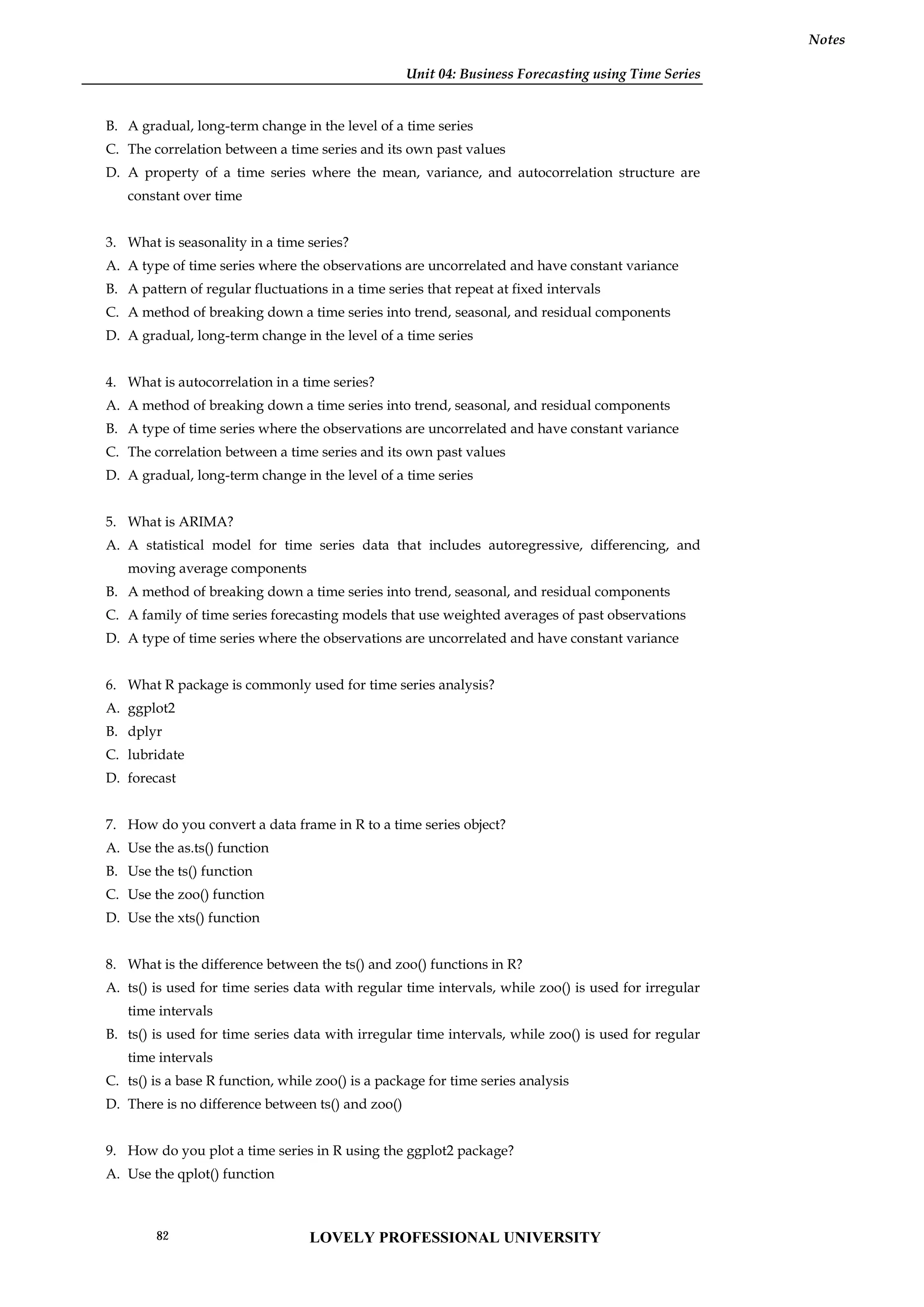 Notes

Unit 04: Business Forecasting using Time Series

B. A gradual, long-term change in the level of a time series
C. The correlation between a time series and its own past values
D. A property of a time series where the mean, variance, and autocorrelation structure are constant over time

3. What is seasonality in a time series?
A. A type of time series where the observations are uncorrelated and have constant variance
B. A pattern of regular fluctuations in a time series that repeat at fixed intervals
C. A method of breaking down a time series into trend, seasonal, and residual components
D. A gradual, long-term change in the level of a time series

4. What is autocorrelation in a time series?
A. A method of breaking down a time series into trend, seasonal, and residual components
B. A type of time series where the observations are uncorrelated and have constant variance
C. The correlation between a time series and its own past values
D. A gradual, long-term change in the level of a time series

5. What is ARIMA?
A. A statistical model for time series data that includes autoregressive, differencing, and moving average components
B. A method of breaking down a time series into trend, seasonal, and residual components
C. A family of time series forecasting models that use weighted averages of past observations
D. A type of time series where the observations are uncorrelated and have constant variance

6. What R package is commonly used for time series analysis?
A. ggplot2
B. dplyr
C. lubridate
D. forecast

7. How do you convert a data frame in R to a time series object?
A. Use the as.ts() function
B. Use the ts() function
C. Use the zoo() function
D. Use the xts() function

8. What is the difference between the ts() and zoo() functions in R?
A. ts() is used for time series data with regular time intervals, while zoo() is used for irregular time intervals
B. ts() is used for time series data with irregular time intervals, while zoo() is used for regular time intervals
C. ts() is a base R function, while zoo() is a package for time series analysis
D. There is no difference between ts() and zoo()

9. How do you plot a time series in R using the ggplot2 package?
A. Use the qplot() function

82 LOVELY PROFESSIONAL UNIVERSITY